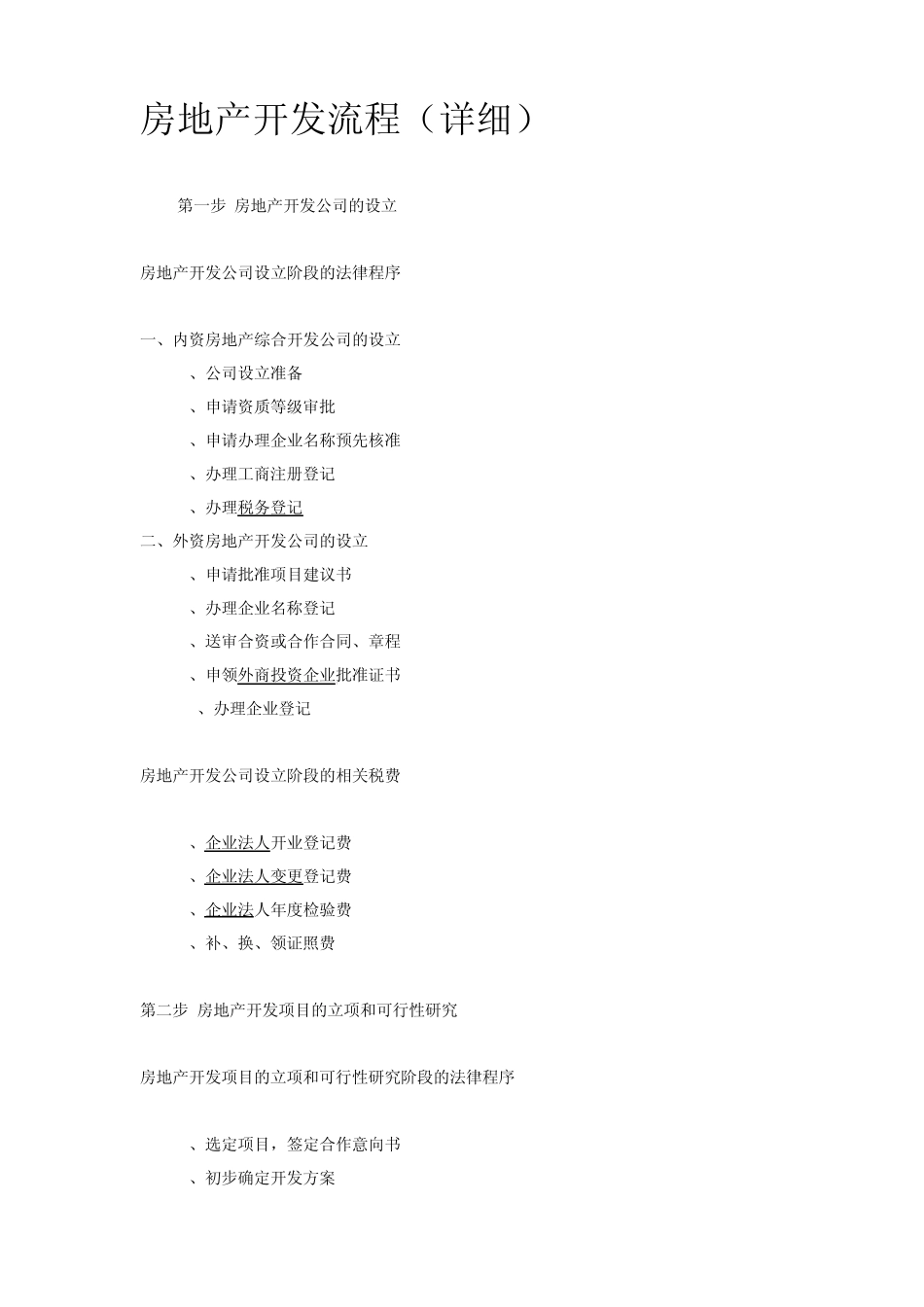 房地产开发流程（详细）

第一步 房地产开发公司的设立

房地产开发公司设立阶段的法律程序

一、内资房地产综合开发公司的设立

、公司设立准备

、申请资质等级审批

、申请办理企业名称预先核准

、办理工商注册登记

、办理税务登记

二、外资房地产开发公司的设立

、申请批准项目建议书

、办理企业名称登记

、送审合资或合作合同、章程

、申领外商投资企业批准证书

、办理企业登记

房地产开发公司设立阶段的相关税费

、企业法人开业登记费

、企业法人变更登记费

、企业法人年度检验费

、补、换、领证照费

第二步 房地产开发项目的立项和可行性研究

房地产开发项目的立项和可行性研究阶段的法律程序

、选定项目，签定合作意向书

、初步确定开发方案